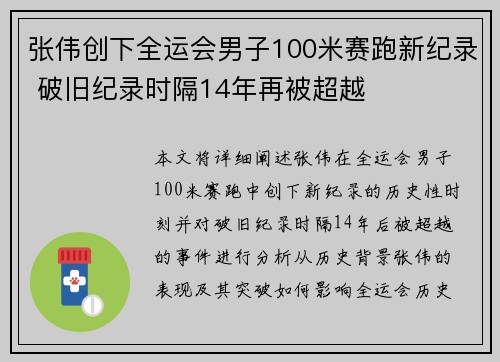 张伟创下全运会男子100米赛跑新纪录 破旧纪录时隔14年再被超越

本文将详细阐述张伟在全运会男子100米赛跑中创下新纪录的历史性时刻并对破旧纪录时隔14年后被超越的事件进行分析从历史背景张伟的表现及其突破如何影响全运会历史